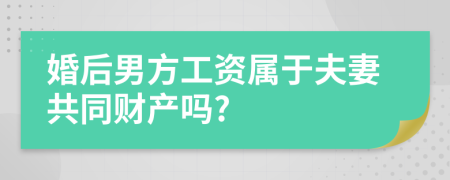 婚后男方工资属于夫妻共同财产吗?